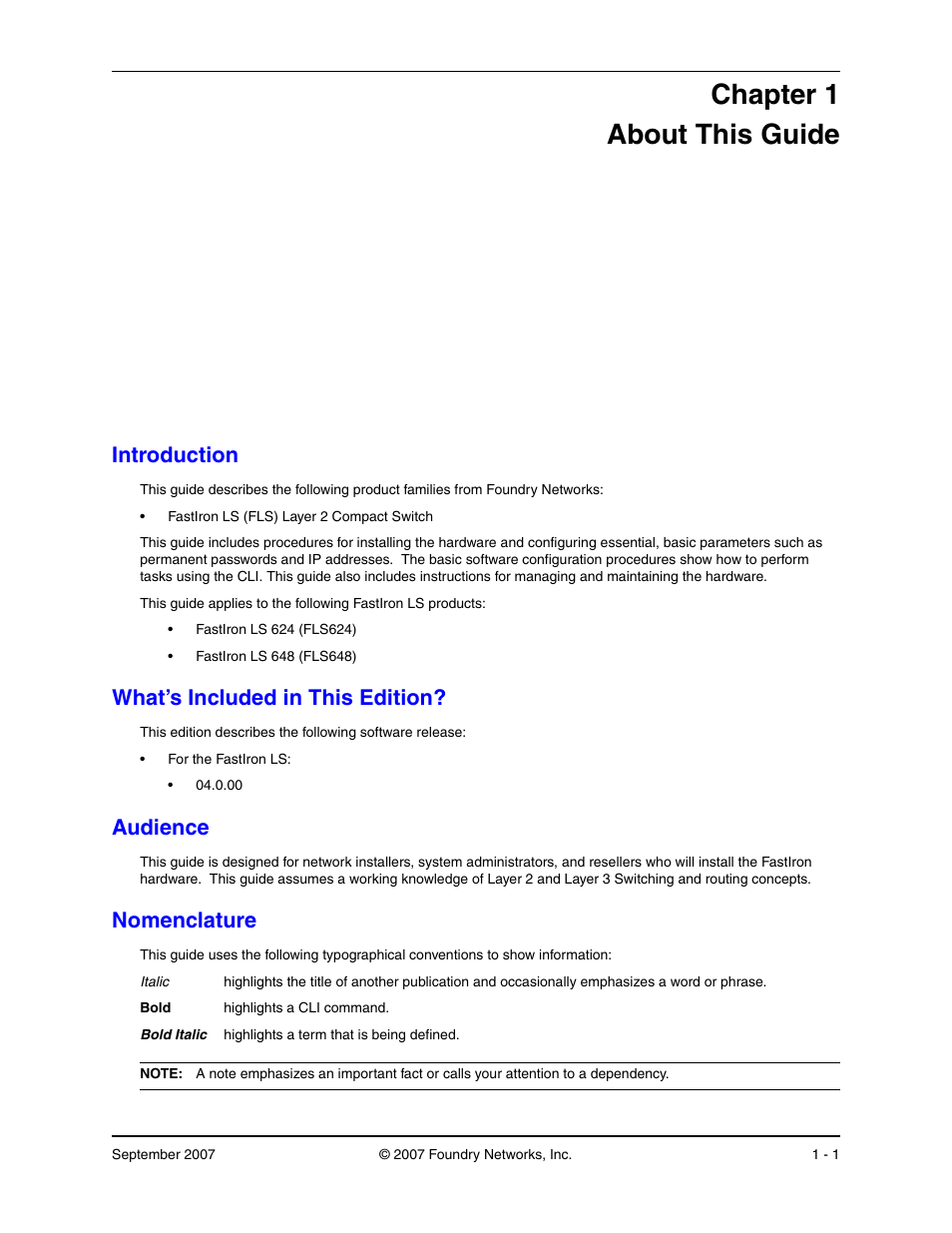 Chapter 1
About This Guide

Introduction

This guide describes the following product families from Foundry Networks:

• FastIron LS (FLS) Layer 2 Compact Switch

This guide includes procedures for installing the hardware and configuring essential, basic parameters such as permanent passwords and IP addresses. The basic software configuration procedures show how to perform tasks using the CLI. This guide also includes instructions for managing and maintaining the hardware.

This guide applies to the following FastIron LS products:

• FastIron LS 624 (FLS624)

• FastIron LS 648 (FLS648)

What's Included in This Edition?

This edition describes the following software release:

• For the FastIron LS:

• 04.0.00

Audience

This guide is designed for network installers, system administrators, and resellers who will install the FastIron hardware. This guide assumes a working knowledge of Layer 2 and Layer 3 Switching and routing concepts.

Nomenclature

This guide uses the following typographical conventions to show information:

Italic highlights the title of another publication and occasionally emphasizes a word or phrase.

Bold highlights a CLI command.

Bold Italic highlights a term that is being defined.

NOTE: A note emphasizes an important fact or calls your attention to a dependency.

September 2007 © 2007 Foundry Networks, Inc. 1 - 1